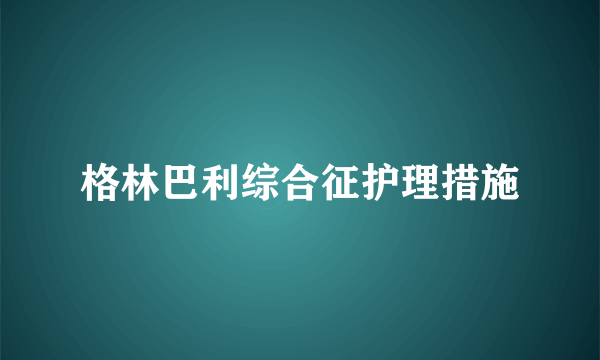 格林巴利综合征护理措施